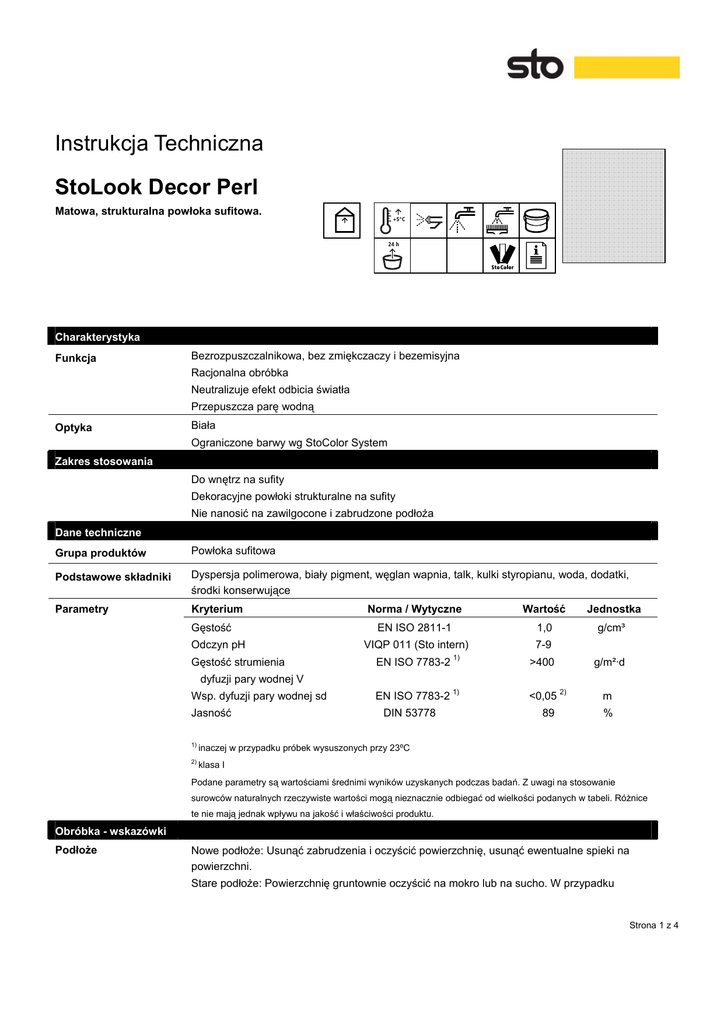 sto

Instrukcja Techniczna

StoLook Decor Perl

Matowa, strukturalna powłoka sufitowa.

+5°C

24 h

StoColor

Charakterystyka

Funkcja
Bezrozpuszczalnikowa, bez zmiękczaczy i bezemisyjna
Racjonalna obróbka
Neutralizuje efekt odbicia światła
Przepuszcza parę wodną

Optyka
Biała
Ograniczone barwy wg StoColor System

Zakres stosowania

Do wnętrz na sufity
Dekoracyjne powłoki strukturalne na sufity
Nie nanosić na zawilgocone i zabrudzone podłoża

Dane techniczne

Grupa produktów
Powłoka sufitowa

Podstawowe składniki
Dyspersja polimerowa, biały pigment, węglan wapnia, talk, kulki styropianu, woda, dodatki, środki konserwujące

Parametry

| Kryterium | Norma / Wytyczne | Wartość | Jednostka |
|---|---|---|---|
| Gęstość | EN ISO 2811-1 | 1,0 | g/cm³ |
| Odczyn pH | VIQP 011 (Sto intern) | 7-9 | |
| Gęstość strumienia dyfuzji pary wodnej V | EN ISO 7783-2 $^{1)}$ | >400 | g/m²·d |
| Wsp. dyfuzji pary wodnej sd | EN ISO 7783-2 $^{1)}$ | <0,05 $^{2)}$ | m |
| Jasność | DIN 53778 | 89 | % |

$^{1)}$ inaczej w przypadku próbek wysuszonych przy 23ºC
$^{2)}$ klasa I
Podane parametry są wartościami średnimi wyników uzyskanych podczas badań. Z uwagi na stosowanie surowców naturalnych rzeczywiste wartości mogą nieznacznie odbiegać od wielkości podanych w tabeli. Różnice te nie mają jednak wpływu na jakość i właściwości produktu.

Obróbka - wskazówki

Podłoże
Nowe podłoże: Usunąć zabrudzenia i oczyścić powierzchnię, usunąć ewentualne spieki na powierzchni.
Stare podłoże: Powierzchnię gruntownie oczyścić na mokro lub na sucho. W przypadku

Strona 1 z 4